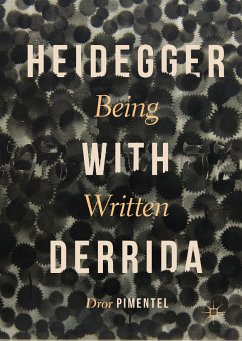 HEIDEGGER
Being
WITH
Written
DERRIDA
Dror PIMENTEL